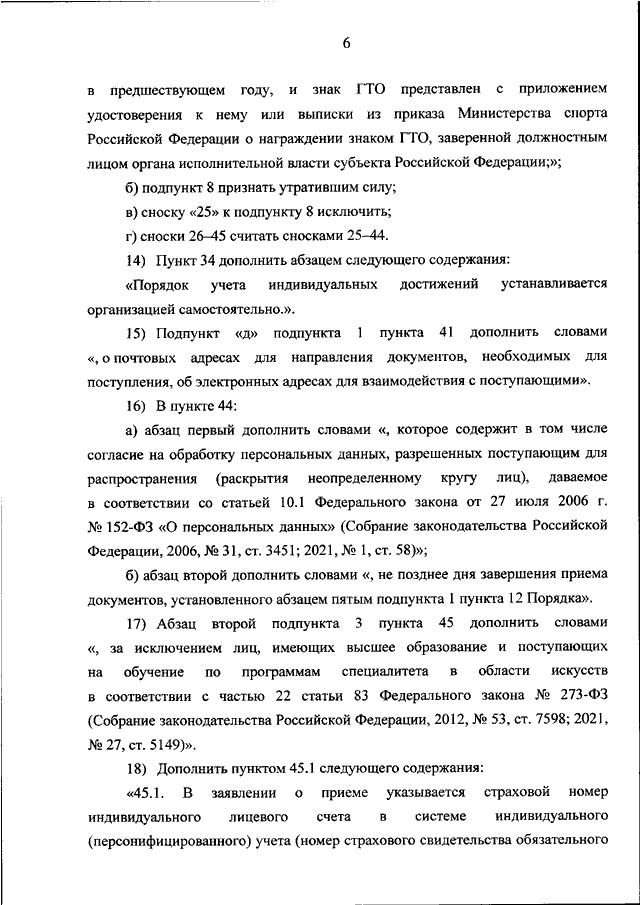 6

в предшествующем году, и знак ГТО представлен с приложением удостоверения к нему или выписки из приказа Министерства спорта Российской Федерации о награждении знаком ГТО, заверенной должностным лицом органа исполнительной власти субъекта Российской Федерации;»;

б) подпункт 8 признать утратившим силу;

в) сноску «25» к подпункту 8 исключить;

г) сноски 26–45 считать сносками 25–44.

14) Пункт 34 дополнить абзацем следующего содержания:

«Порядок учета индивидуальных достижений устанавливается организацией самостоятельно.».

15) Подпункт «д» подпункта 1 пункта 41 дополнить словами «, о почтовых адресах для направления документов, необходимых для поступления, об электронных адресах для взаимодействия с поступающими».

16) В пункте 44:

а) абзац первый дополнить словами «, которое содержит в том числе согласие на обработку персональных данных, разрешенных поступающим для распространения (раскрытия неопределенному кругу лиц), даваемое в соответствии со статьей 10.1 Федерального закона от 27 июля 2006 г. № 152-ФЗ «О персональных данных» (Собрание законодательства Российской Федерации, 2006, № 31, ст. 3451; 2021, № 1, ст. 58)»;

б) абзац второй дополнить словами «, не позднее дня завершения приема документов, установленного абзацем пятым подпункта 1 пункта 12 Порядка».

17) Абзац второй подпункта 3 пункта 45 дополнить словами «, за исключением лиц, имеющих высшее образование и поступающих на обучение по программам специалитета в области искусств в соответствии с частью 22 статьи 83 Федерального закона № 273-ФЗ (Собрание законодательства Российской Федерации, 2012, № 53, ст. 7598; 2021, № 27, ст. 5149)».

18) Дополнить пунктом 45.1 следующего содержания:

«45.1. В заявлении о приеме указывается страховой номер индивидуального лицевого счета в системе индивидуального (персонифицированного) учета (номер страхового свидетельства обязательного